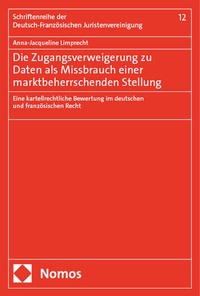 Schriftenreihe der Deutsch-Französischen Juristenvereinigung

12

Anna-Jacqueline Limprecht

Die Zugangsverweigerung zu Daten als Missbrauch einer marktbeherrschenden Stellung

Eine kartellrechtliche Bewertung im deutschen und französischen Recht

Nomos